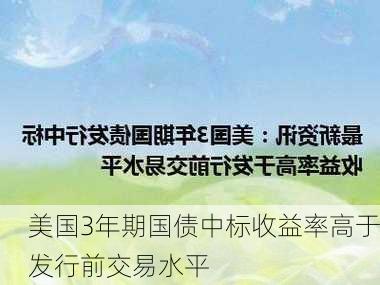 最新资讯：美国3年期国债发行中标收益率高于发行前交易水平

美国3年期国债中标收益率高于发行前交易水平